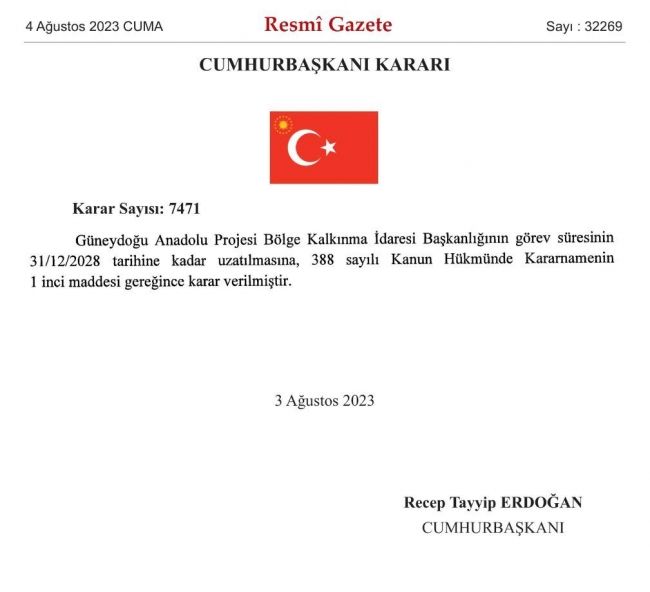 4 Ağustos 2023 CUMA

Resmî Gazete

Sayı : 32269

CUMHURBAŞKANI KARARI

Karar Sayısı: 7471

Güneydoğu Anadolu Projesi Bölge Kalkınma İdaresi Başkanlığının görev süresinin 31/12/2028 tarihine kadar uzatılmasına, 388 sayılı Kanun Hükmünde Kararnamenin 1 inci maddesi gereğince karar verilmiştir.

3 Ağustos 2023

Recep Tayyip ERDOĞAN
CUMHURBAŞKANI